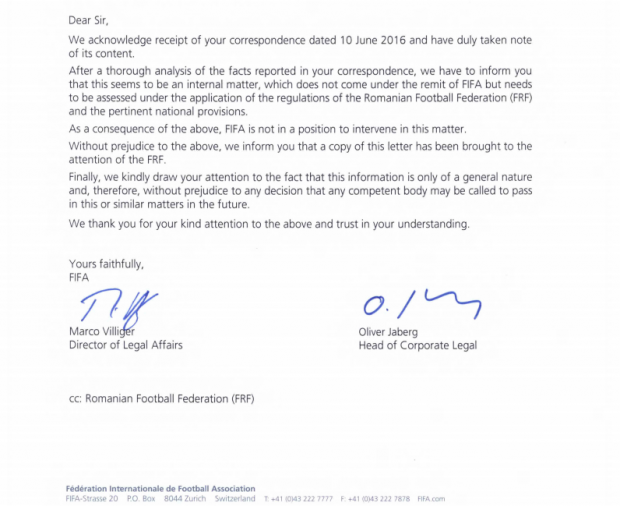 Dear Sir,

We acknowledge receipt of your correspondence dated 10 June 2016 and have duly taken note of its content.

After a thorough analysis of the facts reported in your correspondence, we have to inform you that this seems to be an internal matter, which does not come under the remit of FIFA but needs to be assessed under the application of the regulations of the Romanian Football Federation (FRF) and the pertinent national provisions.

As a consequence of the above, FIFA is not in a position to intervene in this matter.

Without prejudice to the above, we inform you that a copy of this letter has been brought to the attention of the FRF.

Finally, we kindly draw your attention to the fact that this information is only of a general nature and, therefore, without prejudice to any decision that any competent body may be called to pass in this or similar matters in the future.

We thank you for your kind attention to the above and trust in your understanding.

Yours faithfully,
FIFA

Marco Villiger
Director of Legal Affairs

Oliver Jaberg
Head of Corporate Legal

cc: Romanian Football Federation (FRF)

Fédération Internationale de Football Association
FIFA-Strasse 20 P.O. Box 8044 Zurich Switzerland T: +41 (0)43 222 7777 F: +41 (0)43 222 7878 FIFA.com